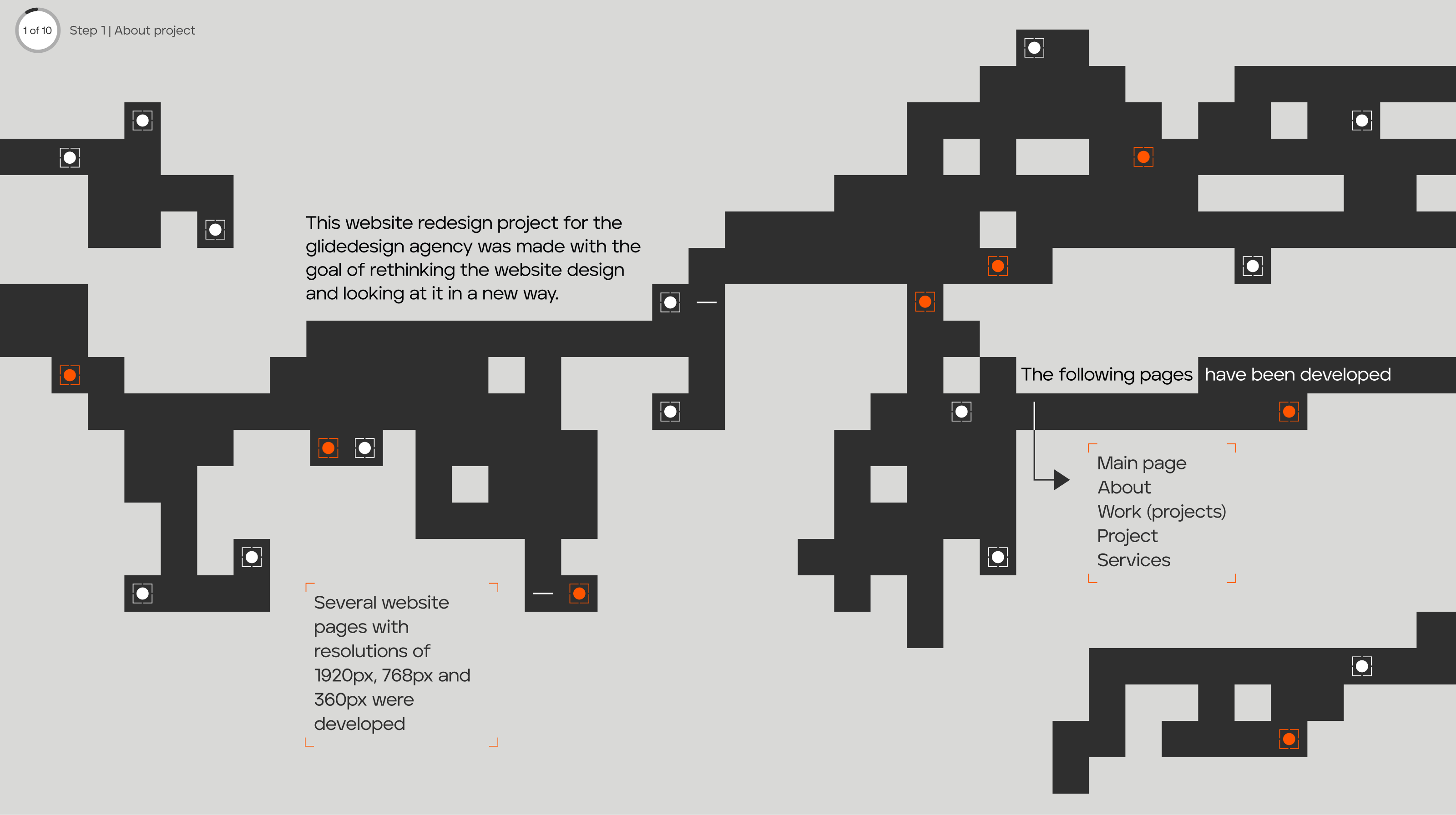 1 of 10

Step 1 | About project

This website redesign project for the glidedesign agency was made with the goal of rethinking the website design and looking at it in a new way.

The following pages have been developed

Main page
About
Work (projects)
Project
Services

Several website pages with resolutions of 1920px, 768px and 360px were developed